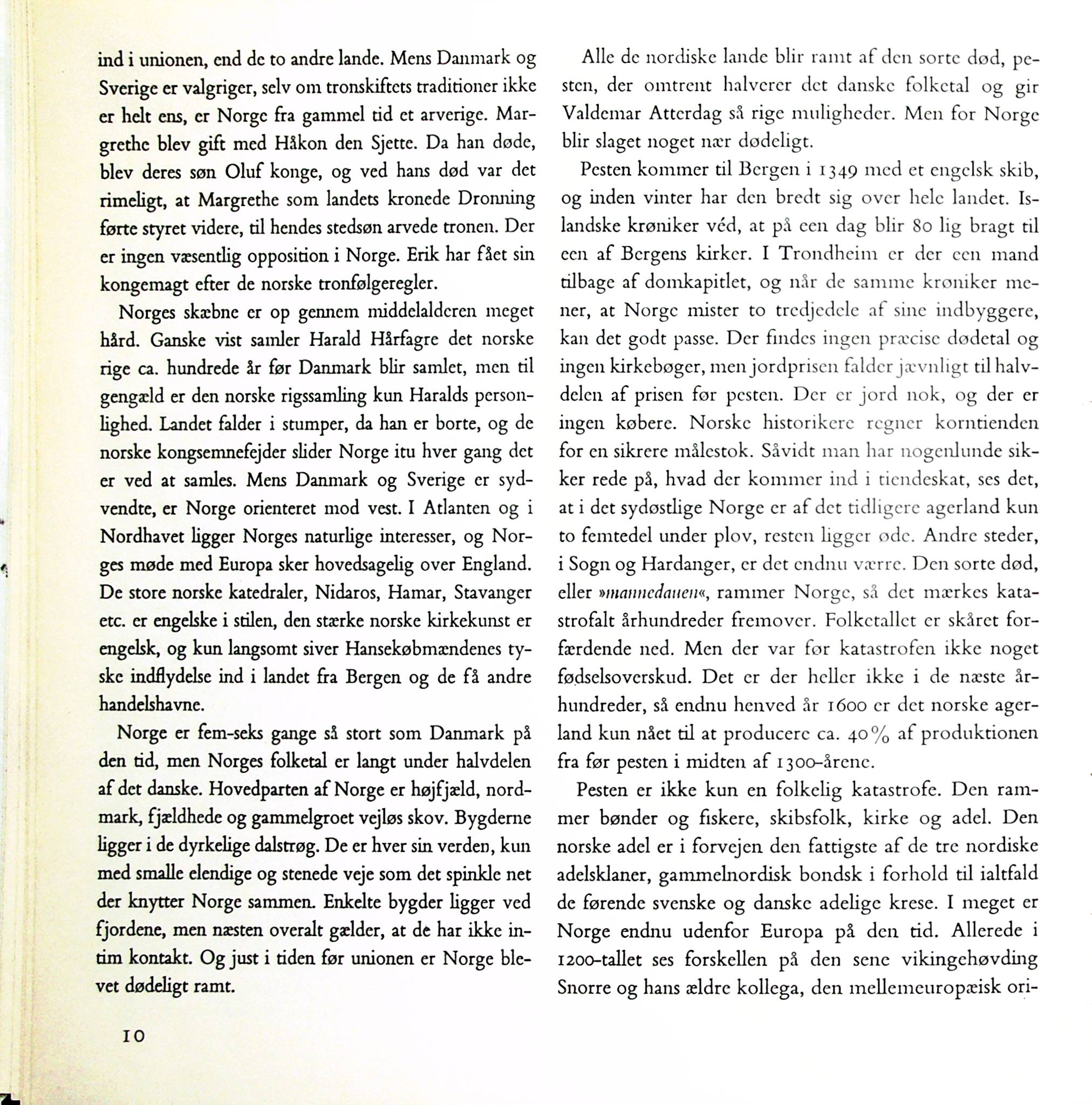 ind i unionen, end de to andre lande. Mens Danmark og Sverige er valgriger, selv om tronskiftets traditioner ikke er helt ens, er Norge fra gammel tid et arverige. Margrethe blev gift med Håkon den Sjette. Da han døde, blev deres søn Oluf konge, og ved hans død var det rimeligt, at Margrethe som landets kronede Dronning førte styret videre, til hendes stedsøn arvede tronen. Der er ingen væsentlig opposition i Norge. Erik har fået sin kongemagt efter de norske tronfølgeregler.

Norges skæbne er op gennem middelalderen meget hård. Ganske vist samler Harald Hårfagre det norske rige ca. hundrede år før Danmark blir samlet, men til gengæld er den norske rigssamling kun Haralds personlighed. Landet falder i stumper, da han er borte, og de norske kongsemnefejder slider Norge itu hver gang det er ved at samles. Mens Danmark og Sverige er sydvendte, er Norge orienteret mod vest. I Atlanten og i Nordhavet ligger Norges naturlige interesser, og Norges møde med Europa sker hovedsagelig over England. De store norske katedraler, Nidaros, Hamar, Stavanger etc. er engelske i stilen, den stærke norske kirkekunst er engelsk, og kun langsomt siver Hansekøbmændenes tyske indflydelse ind i landet fra Bergen og de få andre handelshavne.

Norge er fem-seks gange så stort som Danmark på den tid, men Norges folketal er langt under halvdelen af det danske. Hovedparten af Norge er højfjæld, nordmark, fjældhede og gammelgroet vejløs skov. Bygderne ligger i de dyrkelige dalstrøg. De er hver sin verden, kun med smalle elendige og stenede veje som det spinkle net der knytter Norge sammen. Enkelte bygder ligger ved fjordene, men næsten overalt gælder, at de har ikke intim kontakt. Og just i tiden før unionen er Norge blevet dødeligt ramt.

10

Alle de nordiske lande blir ramt af den sorte død, pesten, der omtrent halverer det danske folketal og gir Valdemar Atterdag så rige muligheder. Men for Norge blir slaget noget nær dødeligt.

Pesten kommer til Bergen i 1349 med et engelsk skib, og inden vinter har den bredt sig over hele landet. Islandske krøniker véd, at på een dag blir 80 lig bragt til een af Bergens kirker. I Trondheim er der een mand tilbage af domkapitlet, og når de samme krøniker mener, at Norge mister to tredjedele af sine indbyggere, kan det godt passe. Der findes ingen præcise dødetal og ingen kirkebøger, men jordprisen falder jævnligt til halvdelen af prisen før pesten. Der er jord nok, og der er ingen købere. Norske historikere regner korntienden for en sikrere målestok. Såvidt man har nogenlunde sikker rede på, hvad der kommer ind i tiendeskat, ses det, at i det sydøstlige Norge er af det tidligere agerland kun to femtedel under plov, resten ligger øde. Andre steder, i Sogn og Hardanger, er det endnu værre. Den sorte død, eller »mannedauen«, rammer Norge, så det mærkes katastrofalt århundreder fremover. Folketallet er skåret forfærdende ned. Men der var før katastrofen ikke noget fødselsoverskud. Det er der heller ikke i de næste århundreder, så endnu henved år 1600 er det norske agerland kun nået til at producere ca. 40% af produktionen fra før pesten i midten af 1300-årene.

Pesten er ikke kun en folkelig katastrofe. Den rammer bønder og fiskere, skibsfolk, kirke og adel. Den norske adel er i forvejen den fattigste af de tre nordiske adelsklaner, gammelnordisk bondsk i forhold til ialtfald de førende svenske og danske adelige krese. I meget er Norge endnu udenfor Europa på den tid. Allerede i 1200-tallet ses forskellen på den sene vikingehøvding Snorre og hans ældre kollega, den mellemeuropæisk ori-